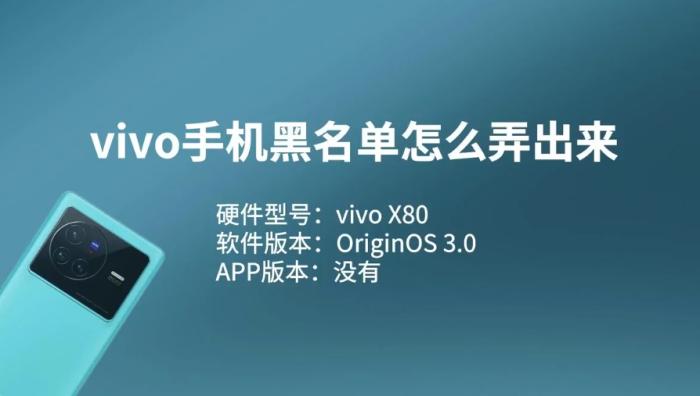 vivo手机黑名单怎么弄出来

硬件型号：vivo X80
软件版本：OriginOS 3.0
APP版本：没有